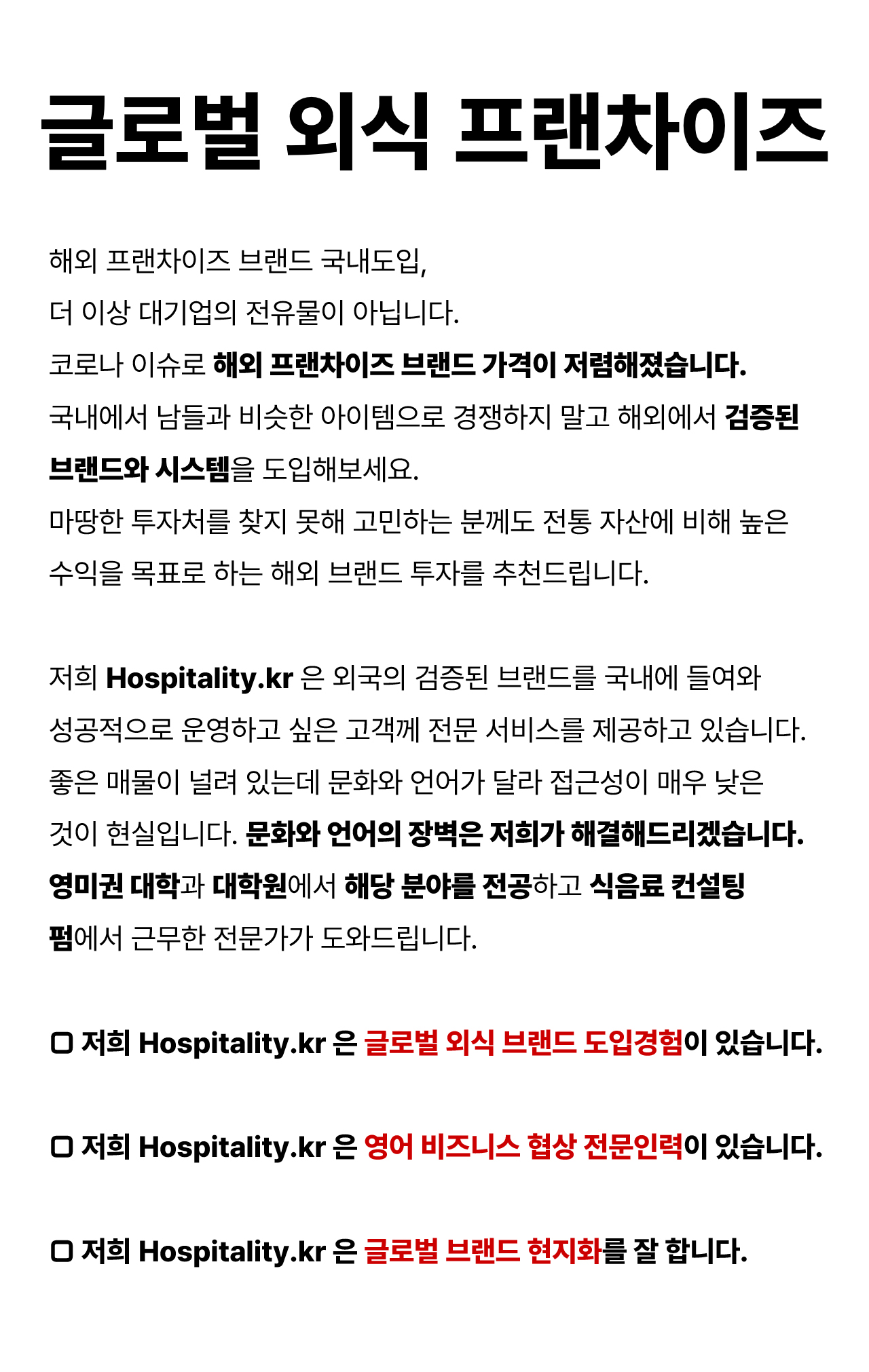 글로벌 외식 프랜차이즈

해외 프랜차이즈 브랜드 국내도입,
더 이상 대기업의 전유물이 아닙니다.
코로나 이슈로 해외 프랜차이즈 브랜드 가격이 저렴해졌습니다.
국내에서 남들과 비슷한 아이템으로 경쟁하지 말고 해외에서 검증된 브랜드와 시스템을 도입해보세요.
마땅한 투자처를 찾지 못해 고민하는 분께도 전통 자산에 비해 높은 수익을 목표로 하는 해외 브랜드 투자를 추천드립니다.

저희 Hospitality.kr 은 외국의 검증된 브랜드를 국내에 들여와 성공적으로 운영하고 싶은 고객께 전문 서비스를 제공하고 있습니다.
좋은 매물이 널려 있는데 문화와 언어가 달라 접근성이 매우 낮은 것이 현실입니다. 문화와 언어의 장벽은 저희가 해결해드리겠습니다.
영미권 대학과 대학원에서 해당 분야를 전공하고 식음료 컨설팅 펌에서 근무한 전문가가 도와드립니다.

▢ 저희 Hospitality.kr 은 글로벌 외식 브랜드 도입경험이 있습니다.

▢ 저희 Hospitality.kr 은 영어 비즈니스 협상 전문인력이 있습니다.

▢ 저희 Hospitality.kr 은 글로벌 브랜드 현지화를 잘 합니다.